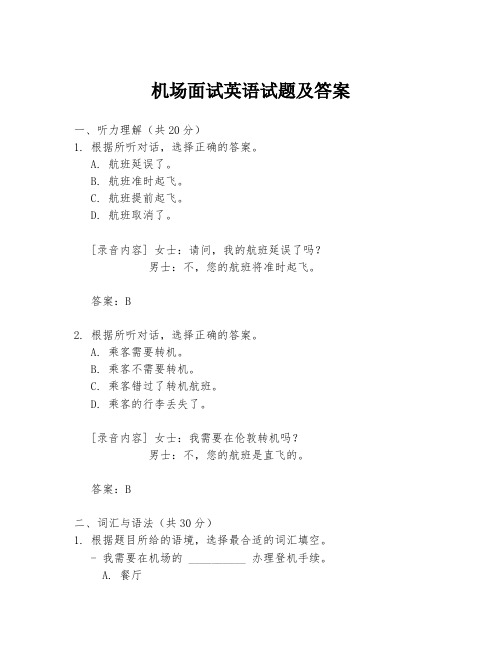 机场面试英语试题及答案

一、听力理解（共 20 分）

1. 根据所听对话，选择正确的答案。
A. 航班延误了。
B. 航班准时起飞。
C. 航班提前起飞。
D. 航班取消了。

[录音内容] 女士：请问，我的航班延误了吗？
男士：不，您的航班将准时起飞。

答案：B

2. 根据所听对话，选择正确的答案。
A. 乘客需要转机。
B. 乘客不需要转机。
C. 乘客错过了转机航班。
D. 乘客的行李丢失了。

[录音内容] 女士：我需要在伦敦转机吗？
男士：不，您的航班是直飞的。

答案：B

二、词汇与语法（共 30 分）

1. 根据题目所给的语境，选择最合适的词汇填空。
- 我需要在机场的 __________ 办理登机手续。
A. 餐厅